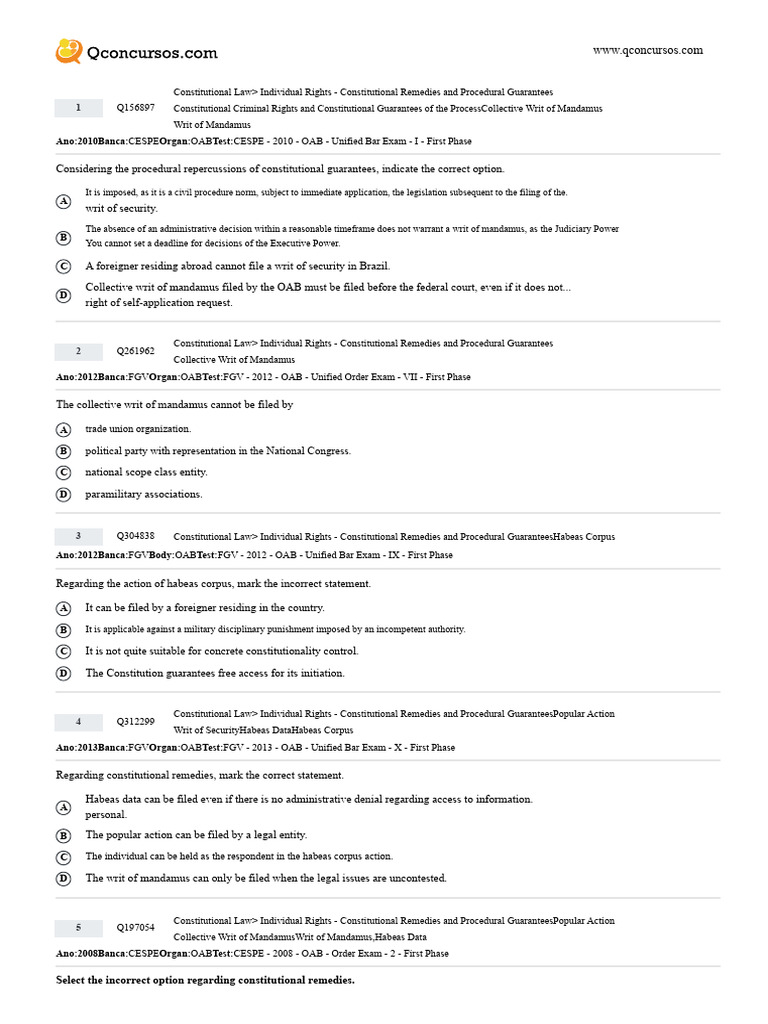 Qconcursos.com

www.qconcursos.com

1 Q156897 Constitutional Law> Individual Rights - Constitutional Remedies and Procedural Guarantees
Constitutional Criminal Rights and Constitutional Guarantees of the ProcessCollective Writ of Mandamus
Writ of Mandamus
Ano:2010Banca:CESPEOrgan:OABTest:CESPE - 2010 - OAB - Unified Bar Exam - I - First Phase

Considering the procedural repercussions of constitutional guarantees, indicate the correct option.

A It is imposed, as it is a civil procedure norm, subject to immediate application, the legislation subsequent to the filing of the. writ of security.

B The absence of an administrative decision within a reasonable timeframe does not warrant a writ of mandamus, as the Judiciary Power You cannot set a deadline for decisions of the Executive Power.

C A foreigner residing abroad cannot file a writ of security in Brazil.

D Collective writ of mandamus filed by the OAB must be filed before the federal court, even if it does not... right of self-application request.

2 Q261962 Constitutional Law> Individual Rights - Constitutional Remedies and Procedural Guarantees
Collective Writ of Mandamus
Ano:2012Banca:FGVOrgan:OABTest:FGV - 2012 - OAB - Unified Order Exam - VII - First Phase

The collective writ of mandamus cannot be filed by

A trade union organization.

B political party with representation in the National Congress.

C national scope class entity.

D paramilitary associations.

3 Q304838 Constitutional Law> Individual Rights - Constitutional Remedies and Procedural GuaranteesHabeas Corpus
Ano:2012Banca:FGVBody:OABTest:FGV - 2012 - OAB - Unified Bar Exam - IX - First Phase

Regarding the action of habeas corpus, mark the incorrect statement.

A It can be filed by a foreigner residing in the country.

B It is applicable against a military disciplinary punishment imposed by an incompetent authority.

C It is not quite suitable for concrete constitutionality control.

D The Constitution guarantees free access for its initiation.

4 Q312299 Constitutional Law> Individual Rights - Constitutional Remedies and Procedural GuaranteesPopular Action
Writ of SecurityHabeas DataHabeas Corpus
Ano:2013Banca:FGVOrgan:OABTest:FGV - 2013 - OAB - Unified Bar Exam - X - First Phase

Regarding constitutional remedies, mark the correct statement.

A Habeas data can be filed even if there is no administrative denial regarding access to information. personal.

B The popular action can be filed by a legal entity.

C The individual can be held as the respondent in the habeas corpus action.

D The writ of mandamus can only be filed when the legal issues are uncontested.

5 Q197054 Constitutional Law> Individual Rights - Constitutional Remedies and Procedural GuaranteesPopular Action
Collective Writ of MandamusWrit of Mandamus,Habeas Data
Ano:2008Banca:CESPEOrgan:OABTest:CESPE - 2008 - OAB - Order Exam - 2 - First Phase

Select the incorrect option regarding constitutional remedies.